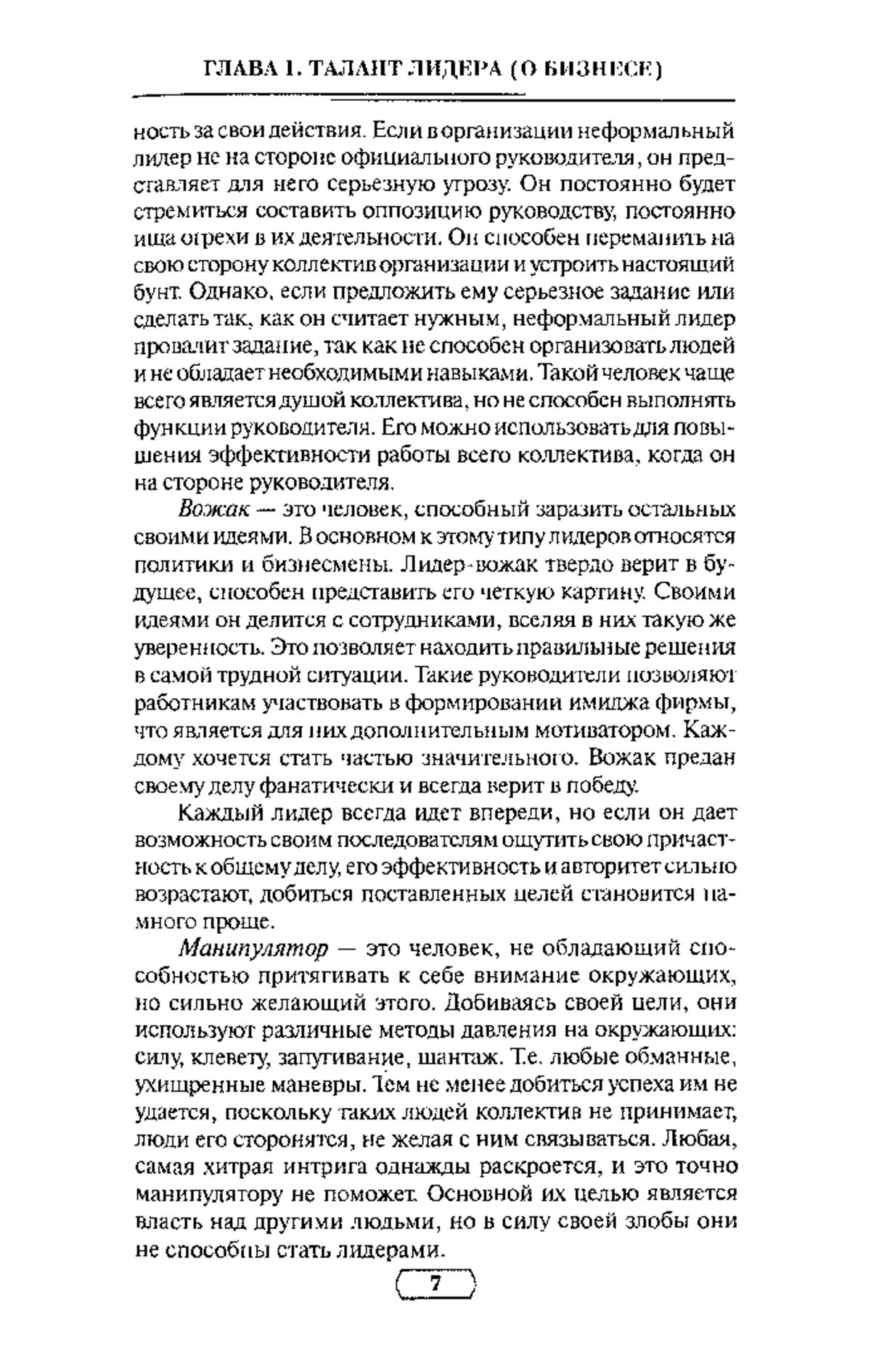 ГЛАВА 1. ТАЛАНТ ЛИДЕРА (О БИЗНЕСЕ)

ность за свои действия. Если в организации неформальный лидер не на стороне официального руководителя, он представляет для него серьезную угрозу. Он постоянно будет стремиться составить оппозицию руководству, постоянно ища огрехи в их деятельности. Он способен переманить на свою сторону коллектив организации и устроить настоящий бунт. Однако, если предложить ему серьезное задание или сделать так, как он считает нужным, неформальный лидер провалит задание, так как не способен организовать людей и не обладает необходимыми навыками. Такой человек чаще всего является душой коллектива, но не способен выполнять функции руководителя. Его можно использовать для повышения эффективности работы всего коллектива, когда он на стороне руководителя.

Вожак — это человек, способный заразить остальных своими идеями. В основном к этому типу лидеров относятся политики и бизнесмены. Лидер-вожак твердо верит в будущее, способен представить его четкую картину. Своими идеями он делится с сотрудниками, вселяя в них такую же уверенность. Это позволяет находить правильные решения в самой трудной ситуации. Такие руководители позволяют работникам участвовать в формировании имиджа фирмы, что является для них дополнительным мотиватором. Каждому хочется стать частью значительного. Вожак предан своему делу фанатически и всегда верит в победу.

Каждый лидер всегда идет впереди, но если он дает возможность своим последователям ощутить свою причастность к общему делу, его эффективность и авторитет сильно возрастают, добиться поставленных целей становится намного проще.

Манипулятор — это человек, не обладающий способностью притягивать к себе внимание окружающих, но сильно желающий этого. Добиваясь своей цели, они используют различные методы давления на окружающих: силу, клевету, запугивание, шантаж. Т.е. любые обманные, ухищренные маневры. Тем не менее добиться успеха им не удается, поскольку таких людей коллектив не принимает, люди его сторонятся, не желая с ним связываться. Любая, самая хитрая интрига однажды раскроется, и это точно манипулятору не поможет. Основной их целью является власть над другими людьми, но в силу своей злобы они не способны стать лидерами.

7